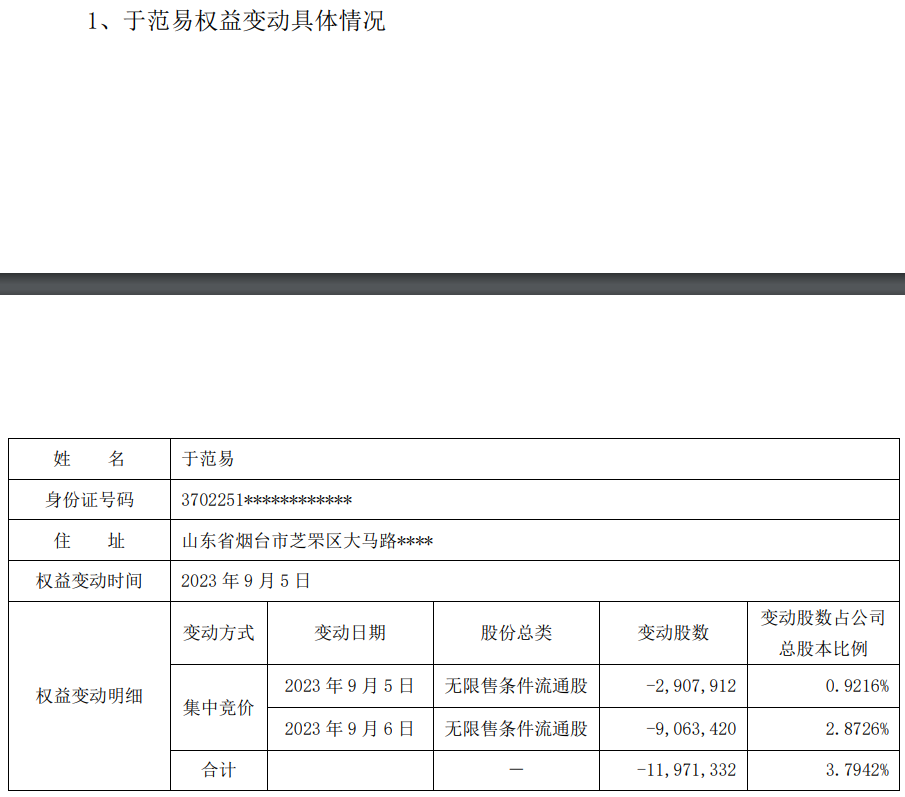 1、于范易权益变动具体情况

| 姓 名 | 于范易 | | | | |
|---|---|---|---|---|---|
| 身份证号码 | 3702251************ | | | | |
| 住 址 | 山东省烟台市芝罘区大马路**** | | | | |
| 权益变动时间 | 2023年9月5日 | | | | |
| 权益变动明细 | 变动方式 | 变动日期 | 股份总类 | 变动股数 | 变动股数占公司总股本比例 |
| | 集中竞价 | 2023年9月5日 | 无限售条件流通股 | -2,907,912 | 0.9216% |
| | | 2023年9月6日 | 无限售条件流通股 | -9,063,420 | 2.8726% |
| | 合计 | | — | -11,971,332 | 3.7942% |